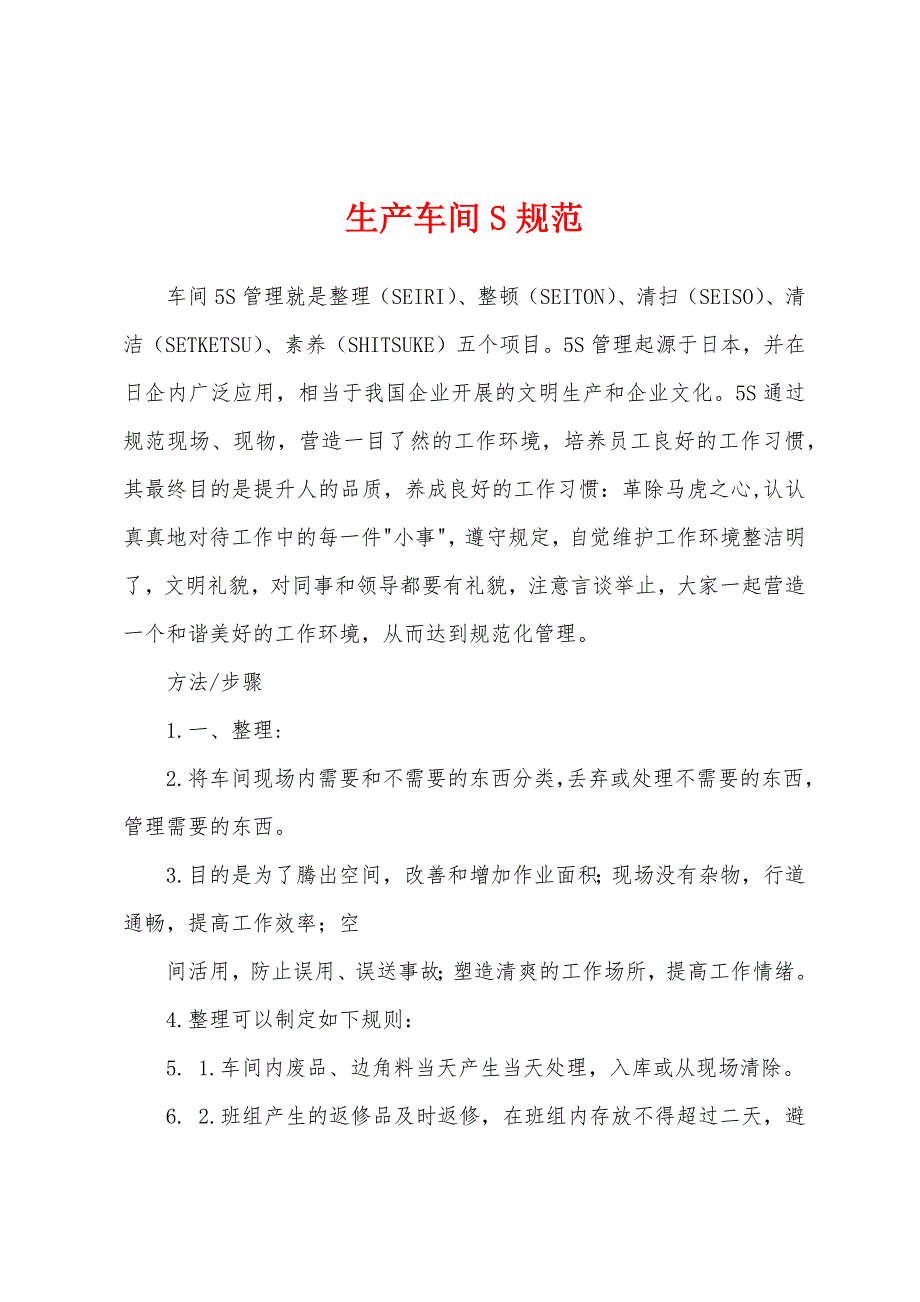 生产车间S规范

车间5S管理就是整理（SEIRI）、整顿（SEITON）、清扫（SEISO）、清洁（SETKETSU）、素养（SHITSUKE）五个项目。5S管理起源于日本，并在日企内广泛应用，相当于我国企业开展的文明生产和企业文化。5S通过规范现场、现物，营造一目了然的工作环境，培养员工良好的工作习惯，其最终目的是提升人的品质，养成良好的工作习惯：革除马虎之心,认认真真地对待工作中的每一件"小事"，遵守规定，自觉维护工作环境整洁明了，文明礼貌，对同事和领导都要有礼貌，注意言谈举止，大家一起营造一个和谐美好的工作环境，从而达到规范化管理。

方法/步骤

1.一、整理：

2.将车间现场内需要和不需要的东西分类,丢弃或处理不需要的东西，管理需要的东西。

3.目的是为了腾出空间，改善和增加作业面积;现场没有杂物，行道通畅，提高工作效率；空

间活用，防止误用、误送事故;塑造清爽的工作场所，提高工作情绪。

4.整理可以制定如下规则：

5. 1.车间内废品、边角料当天产生当天处理，入库或从现场清除。

6. 2.班组产生的返修品及时返修，在班组内存放不得超过二天，避